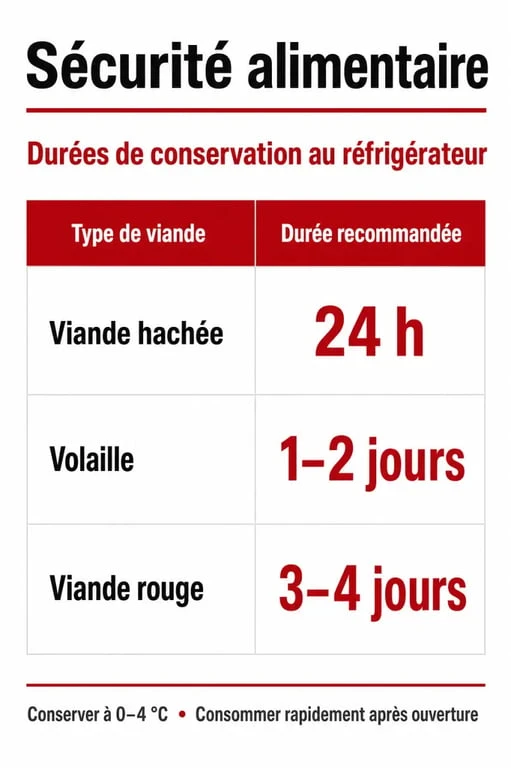 Sécurité alimentaire

Durées de conservation au réfrigérateur

| Type de viande | Durée recommandée |
|---|---|
| Viande hachée | 24 h |
| Volaille | 1–2 jours |
| Viande rouge | 3–4 jours |

Conserver à 0–4 °C • Consommer rapidement après ouverture